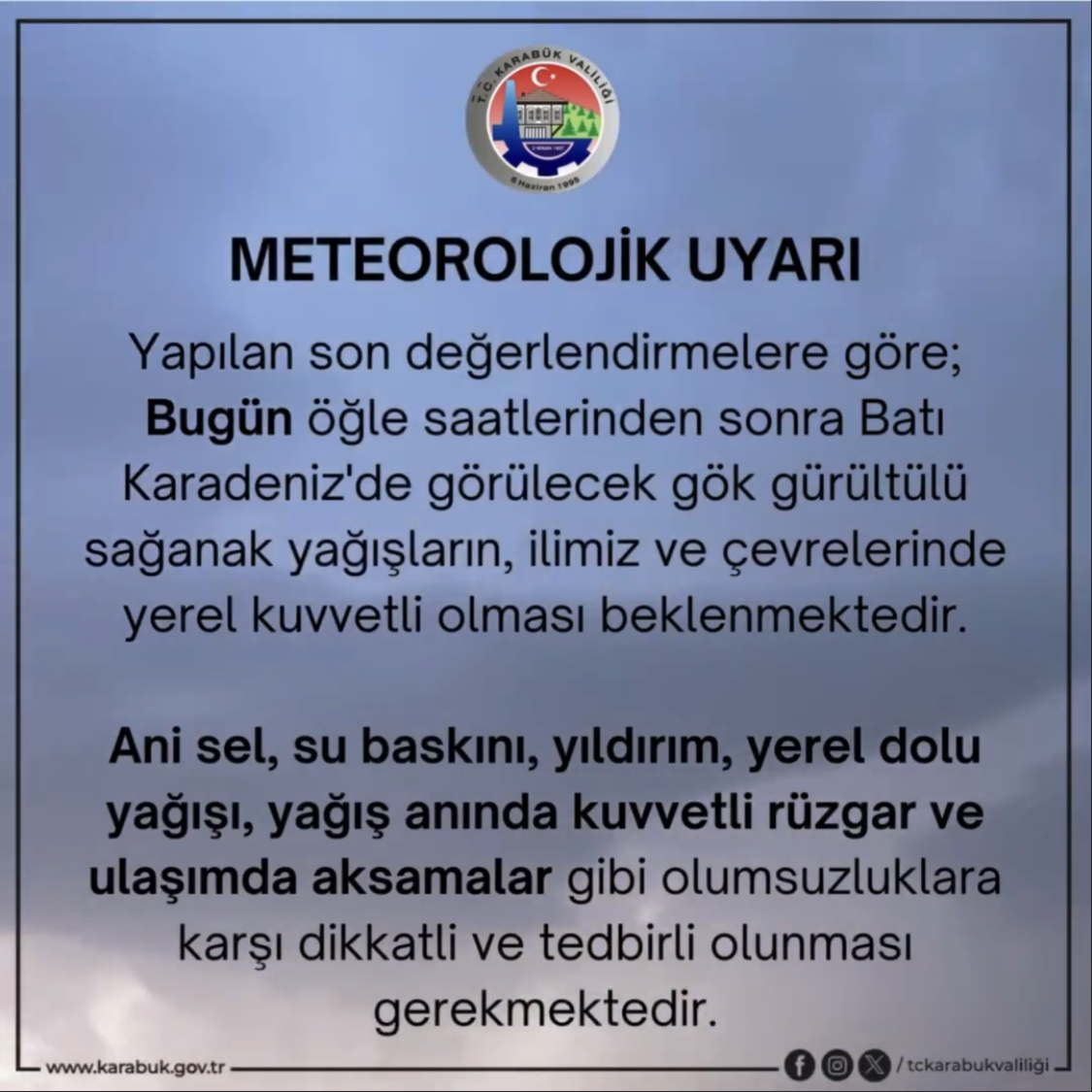 T.C. KARABÜK VALİLİĞİ
6 Haziran 1995

METEOROLOJİK UYARI

Yapılan son değerlendirmelere göre; Bugün öğle saatlerinden sonra Batı Karadeniz'de görülecek gök gürültülü sağanak yağışların, ilimiz ve çevrelerinde yerel kuvvetli olması beklenmektedir.

Ani sel, su baskını, yıldırım, yerel dolu yağışı, yağış anında kuvvetli rüzgar ve ulaşımda aksamalar gibi olumsuzluklara karşı dikkatli ve tedbirli olunması gerekmektedir.

www.karabuk.gov.tr

/ tckarabukvaliliği